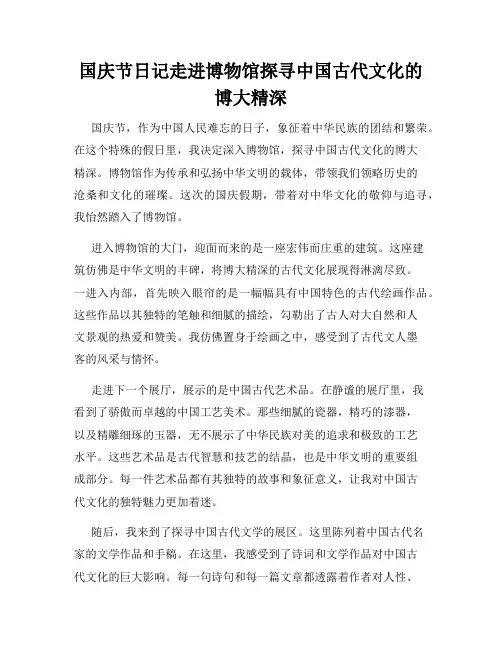 国庆节日记走进博物馆探寻中国古代文化的博大精深

国庆节，作为中国人民难忘的日子，象征着中华民族的团结和繁荣。在这个特殊的假日里，我决定深入博物馆，探寻中国古代文化的博大精深。博物馆作为传承和弘扬中华文明的载体，带领我们领略历史的沧桑和文化的璀璨。这次的国庆假期，带着对中华文化的敬仰与追寻，我怡然踏入了博物馆。

进入博物馆的大门，迎面而来的是一座宏伟而庄重的建筑。这座建筑仿佛是中华文明的丰碑，将博大精深的古代文化展现得淋漓尽致。一进入内部，首先映入眼帘的是一幅幅具有中国特色的古代绘画作品。这些作品以其独特的笔触和细腻的描绘，勾勒出了古人对大自然和人文景观的热爱和赞美。我仿佛置身于绘画之中，感受到了古代文人墨客的风采与情怀。

走进下一个展厅，展示的是中国古代艺术品。在静谧的展厅里，我看到了骄傲而卓越的中国工艺美术。那些细腻的瓷器，精巧的漆器，以及精雕细琢的玉器，无不展示了中华民族对美的追求和极致的工艺水平。这些艺术品是古代智慧和技艺的结晶，也是中华文明的重要组成部分。每一件艺术品都有其独特的故事和象征意义，让我对中国古代文化的独特魅力更加着迷。

随后，我来到了探寻中国古代文学的展区。这里陈列着中国古代名家的文学作品和手稿。在这里，我感受到了诗词和文学作品对中国古代文化的巨大影响。每一句诗句和每一篇文章都透露着作者对人性、